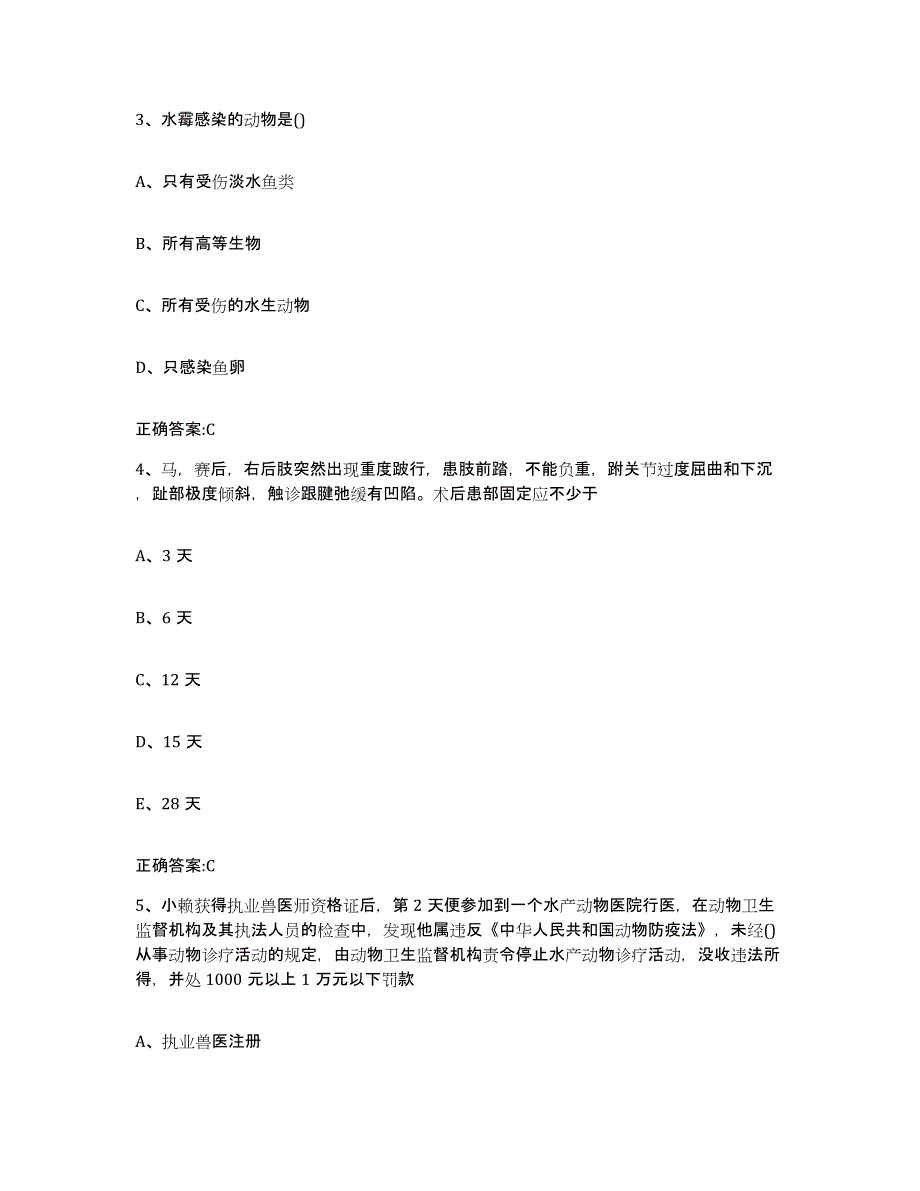 3、水霉感染的动物是()

A、只有受伤淡水鱼类

B、所有高等生物

C、所有受伤的水生动物

D、只感染鱼卵

正确答案:C

4、马，赛后，右后肢突然出现重度跛行，患肢前踏，不能负重，跗关节过度屈曲和下沉，趾部极度倾斜，触诊跟腱弛缓有凹陷。术后患部固定应不少于

A、3 天

B、6 天

C、12 天

D、15 天

E、28 天

正确答案:C

5、小赖获得执业兽医师资格证后，第 2 天便参加到一个水产动物医院行医，在动物卫生监督机构及其执法人员的检查中，发现他属违反《中华人民共和国动物防疫法》，未经()从事动物诊疗活动的规定，由动物卫生监督机构责令停止水产动物诊疗活动，没收违法所得，并处 1000 元以上 1 万元以下罚款

A、执业兽医注册